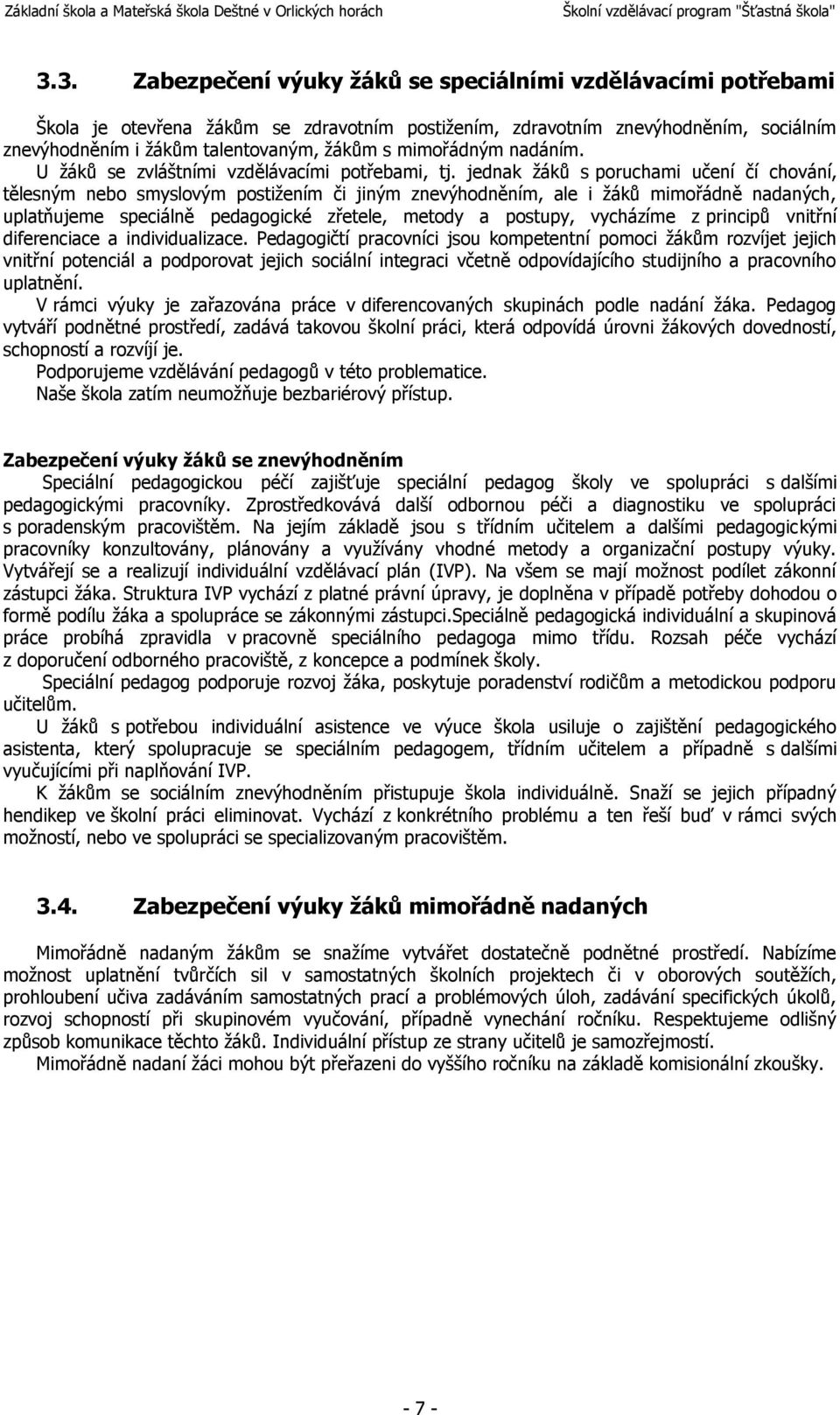 Základní škola a Mateřská škola Deštné v Orlických horách Školní vzdělávací program "Šťastná škola"

3.3. Zabezpečení výuky žáků se speciálními vzdělávacími potřebami

Škola je otevřena žákům se zdravotním postižením, zdravotním znevýhodněním, sociálním znevýhodněním i žákům talentovaným, žákům s mimořádným nadáním.
U žáků se zvláštními vzdělávacími potřebami, tj. jednak žáků s poruchami učení čí chování, tělesným nebo smyslovým postižením či jiným znevýhodněním, ale i žáků mimořádně nadaných, uplatňujeme speciálně pedagogické zřetele, metody a postupy, vycházíme z principů vnitřní diferenciace a individualizace. Pedagogičtí pracovníci jsou kompetentní pomoci žákům rozvíjet jejich vnitřní potenciál a podporovat jejich sociální integraci včetně odpovídajícího studijního a pracovního uplatnění.
V rámci výuky je zařazována práce v diferencovaných skupinách podle nadání žáka. Pedagog vytváří podnětné prostředí, zadává takovou školní práci, která odpovídá úrovni žákových dovedností, schopností a rozvíjí je.
Podporujeme vzdělávání pedagogů v této problematice.
Naše škola zatím neumožňuje bezbariérový přístup.

Zabezpečení výuky žáků se znevýhodněním
Speciální pedagogickou péčí zajišťuje speciální pedagog školy ve spolupráci s dalšími pedagogickými pracovníky. Zprostředkovává další odbornou péči a diagnostiku ve spolupráci s poradenským pracovištěm. Na jejím základě jsou s třídním učitelem a dalšími pedagogickými pracovníky konzultovány, plánovány a využívány vhodné metody a organizační postupy výuky. Vytvářejí se a realizují individuální vzdělávací plán (IVP). Na všem se mají možnost podílet zákonní zástupci žáka. Struktura IVP vychází z platné právní úpravy, je doplněna v případě potřeby dohodou o formě podílu žáka a spolupráce se zákonnými zástupci.Speciálně pedagogická individuální a skupinová práce probíhá zpravidla v pracovně speciálního pedagoga mimo třídu. Rozsah péče vychází z doporučení odborného pracoviště, z koncepce a podmínek školy.
Speciální pedagog podporuje rozvoj žáka, poskytuje poradenství rodičům a metodickou podporu učitelům.
U žáků s potřebou individuální asistence ve výuce škola usiluje o zajištění pedagogického asistenta, který spolupracuje se speciálním pedagogem, třídním učitelem a případně s dalšími vyučujícími při naplňování IVP.
K žákům se sociálním znevýhodněním přistupuje škola individuálně. Snaží se jejich případný hendikep ve školní práci eliminovat. Vychází z konkrétního problému a ten řeší buď v rámci svých možností, nebo ve spolupráci se specializovaným pracovištěm.

3.4. Zabezpečení výuky žáků mimořádně nadaných

Mimořádně nadaným žákům se snažíme vytvářet dostatečně podnětné prostředí. Nabízíme možnost uplatnění tvůrčích sil v samostatných školních projektech či v oborových soutěžích, prohloubení učiva zadáváním samostatných prací a problémových úloh, zadávání specifických úkolů, rozvoj schopností při skupinovém vyučování, případně vynechání ročníku. Respektujeme odlišný způsob komunikace těchto žáků. Individuální přístup ze strany učitelů je samozřejmostí.
Mimořádně nadaní žáci mohou být přeřazeni do vyššího ročníku na základě komisionální zkoušky.

- 7 -